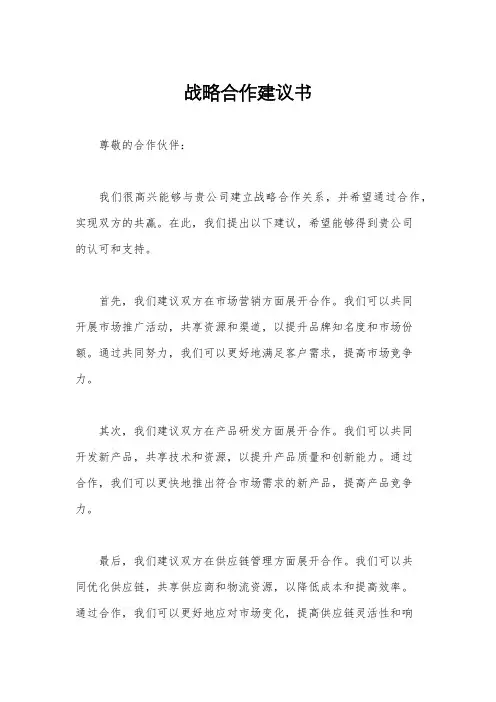 战略合作建议书

尊敬的合作伙伴：

我们很高兴能够与贵公司建立战略合作关系，并希望通过合作，实现双方的共赢。在此，我们提出以下建议，希望能够得到贵公司的认可和支持。

首先，我们建议双方在市场营销方面展开合作。我们可以共同开展市场推广活动，共享资源和渠道，以提升品牌知名度和市场份额。通过共同努力，我们可以更好地满足客户需求，提高市场竞争力。

其次，我们建议双方在产品研发方面展开合作。我们可以共同开发新产品，共享技术和资源，以提升产品质量和创新能力。通过合作，我们可以更快地推出符合市场需求的新产品，提高产品竞争力。

最后，我们建议双方在供应链管理方面展开合作。我们可以共同优化供应链，共享供应商和物流资源，以降低成本和提高效率。通过合作，我们可以更好地应对市场变化，提高供应链灵活性和响